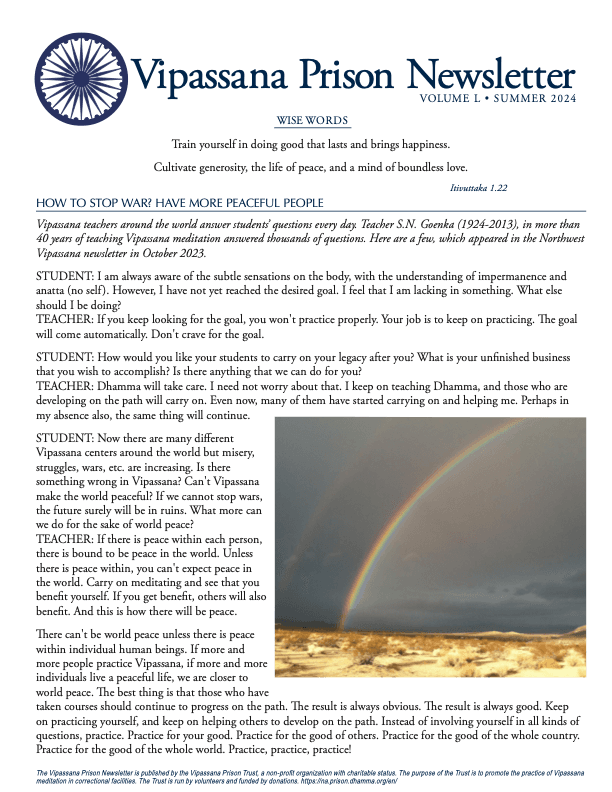 Vipassana Prison Newsletter
VOLUME L • SUMMER 2024

WISE WORDS

Train yourself in doing good that lasts and brings happiness.

Cultivate generosity, the life of peace, and a mind of boundless love.

Itivuttaka 1.22

HOW TO STOP WAR? HAVE MORE PEACEFUL PEOPLE

Vipassana teachers around the world answer students' questions every day. Teacher S.N. Goenka (1924-2013), in more than 40 years of teaching Vipassana meditation answered thousands of questions. Here are a few, which appeared in the Northwest Vipassana newsletter in October 2023.

STUDENT: I am always aware of the subtle sensations on the body, with the understanding of impermanence and anatta (no self). However, I have not yet reached the desired goal. I feel that I am lacking in something. What else should I be doing?
TEACHER: If you keep looking for the goal, you won't practice properly. Your job is to keep on practicing. The goal will come automatically. Don't crave for the goal.

STUDENT: How would you like your students to carry on your legacy after you? What is your unfinished business that you wish to accomplish? Is there anything that we can do for you?
TEACHER: Dhamma will take care. I need not worry about that. I keep on teaching Dhamma, and those who are developing on the path will carry on. Even now, many of them have started carrying on and helping me. Perhaps in my absence also, the same thing will continue.

STUDENT: Now there are many different Vipassana centers around the world but misery, struggles, wars, etc. are increasing. Is there something wrong in Vipassana? Can't Vipassana make the world peaceful? If we cannot stop wars, the future surely will be in ruins. What more can we do for the sake of world peace?
TEACHER: If there is peace within each person, there is bound to be peace in the world. Unless there is peace within, you can't expect peace in the world. Carry on meditating and see that you benefit yourself. If you get benefit, others will also benefit. And this is how there will be peace.

There can't be world peace unless there is peace within individual human beings. If more and more people practice Vipassana, if more and more individuals live a peaceful life, we are closer to world peace. The best thing is that those who have taken courses should continue to progress on the path. The result is always obvious. The result is always good. Keep on practicing yourself, and keep on helping others to develop on the path. Instead of involving yourself in all kinds of questions, practice. Practice for your good. Practice for the good of others. Practice for the good of the whole country. Practice for the good of the whole world. Practice, practice, practice!

The Vipassana Prison Newsletter is published by the Vipassana Prison Trust, a non-profit organization with charitable status. The purpose of the Trust is to promote the practice of Vipassana meditation in correctional facilities. The Trust is run by volunteers and funded by donations. https://na.prison.dhamma.org/en/